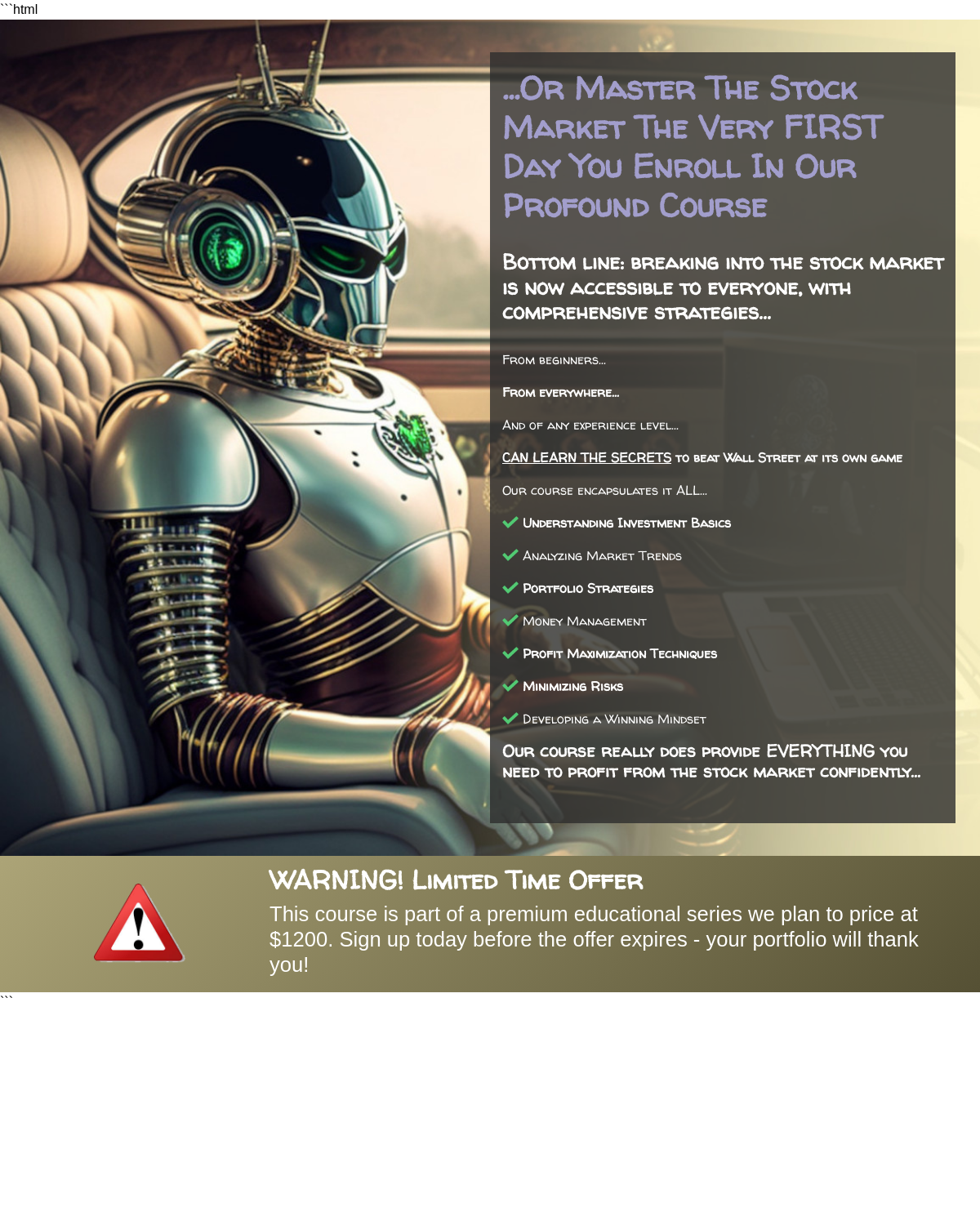 ```html

...Or Master The Stock Market The Very FIRST Day You Enroll In Our Profound Course

Bottom line: breaking into the stock market is now accessible to everyone, with comprehensive strategies...

From beginners...

From everywhere...

And of any experience level...

CAN LEARN THE SECRETS to beat Wall Street at its own game

Our course encapsulates it ALL...

Understanding Investment Basics

Analyzing Market Trends

Portfolio Strategies

Money Management

Profit Maximization Techniques

Minimizing Risks

Developing a Winning Mindset

Our course really does provide EVERYTHING you need to profit from the stock market confidently...

WARNING! Limited Time Offer

This course is part of a premium educational series we plan to price at $1200. Sign up today before the offer expires - your portfolio will thank you!

```